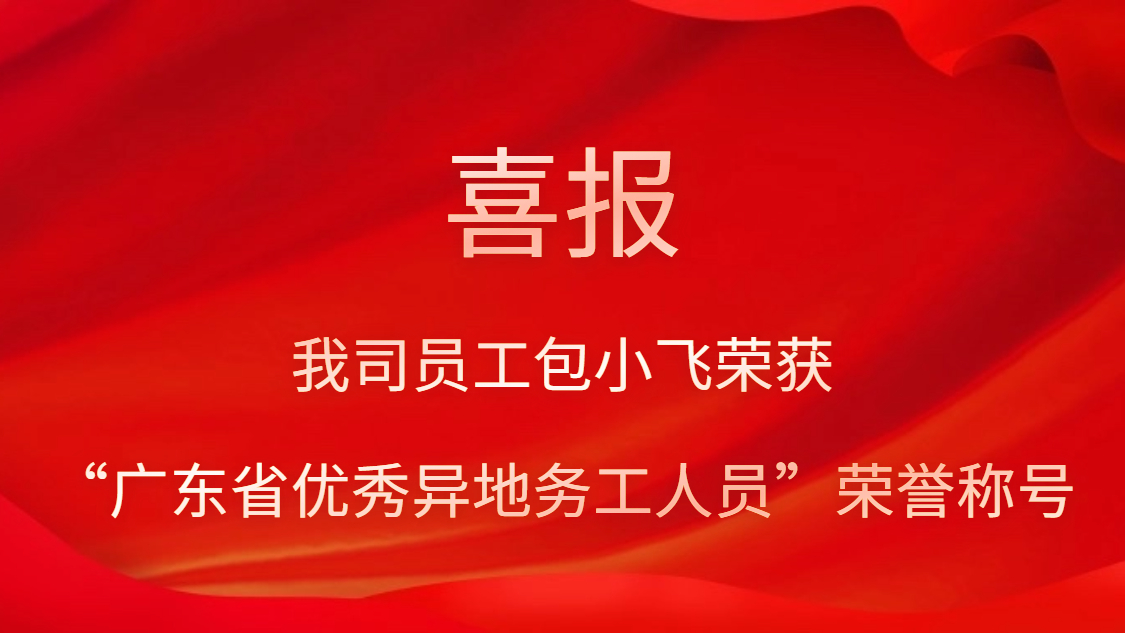 喜报

我司员工包小飞荣获

“广东省优秀异地务工人员”荣誉称号